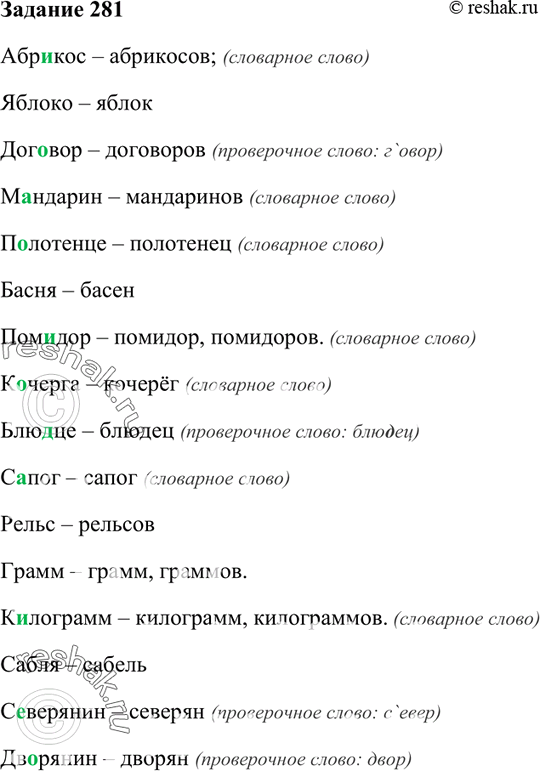 Задание 281

© reshak.ru

Абрикос – абрикосов; (словарное слово)

Яблоко – яблок

Договор – договоров (проверочное слово: г`овор)

Мандарин – мандаринов (словарное слово)

Полотенце – полотенец (словарное слово)

Басня – басен

Помидор – помидор, помидоров. (словарное слово)

Кочерга – кочерёг (словарное слово)

Блюдце – блюдец (проверочное слово: блюдец)

Сапог – сапог (словарное слово)

Рельс – рельсов

Грамм – грамм, граммов.

Килограмм – килограмм, килограммов. (словарное слово)

Сабля – сабель

Северянин – северян (проверочное слово: с`евер)

Дворянин – дворян (проверочное слово: двор)